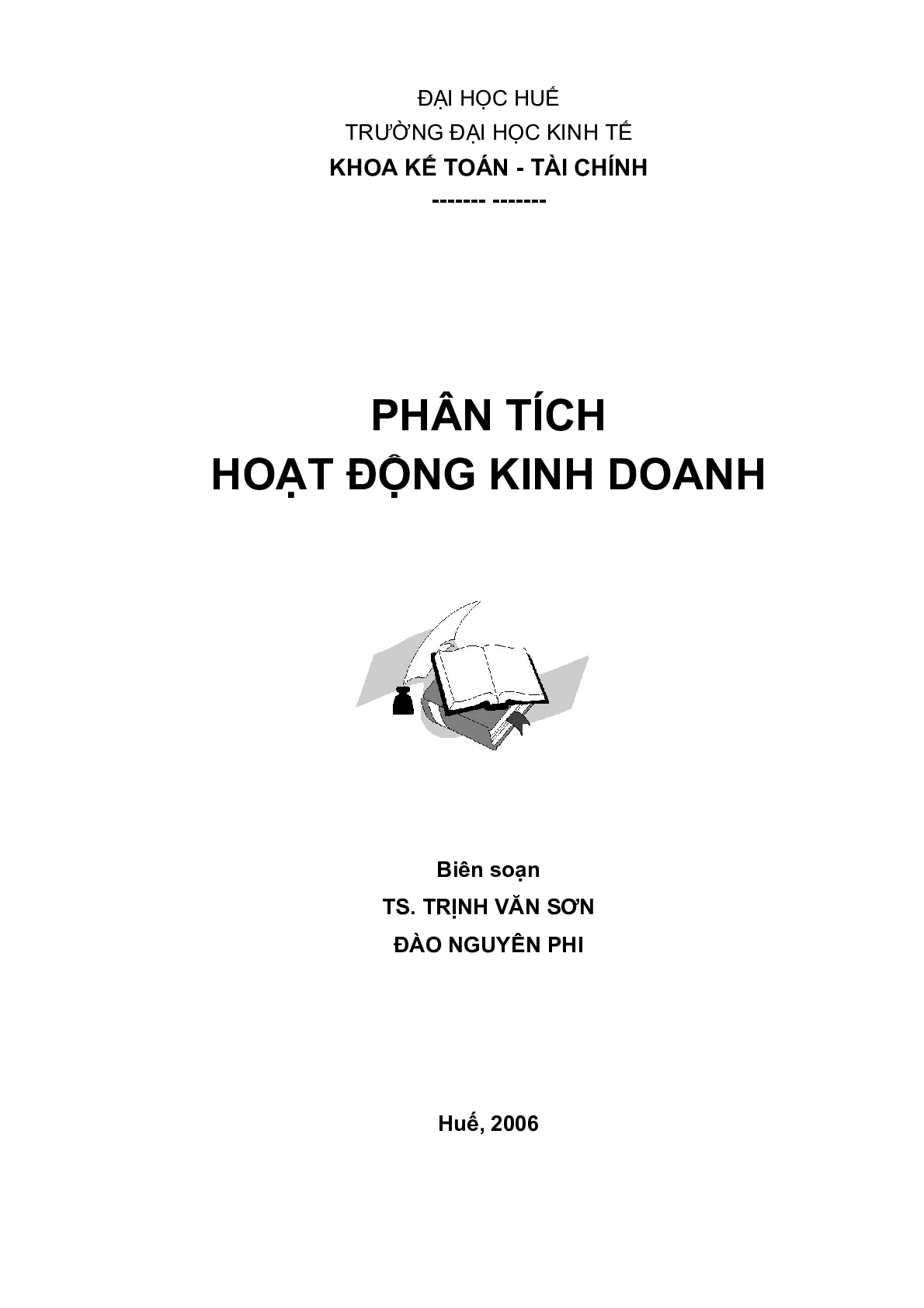 ĐẠI HỌC HUẾ
TRƯỜNG ĐẠI HỌC KINH TẾ
KHOA KẾ TOÁN - TÀI CHÍNH
------- -------

PHÂN TÍCH
HOẠT ĐỘNG KINH DOANH

Biên soạn
TS. TRỊNH VĂN SƠN
ĐÀO NGUYÊN PHI

Huế, 2006